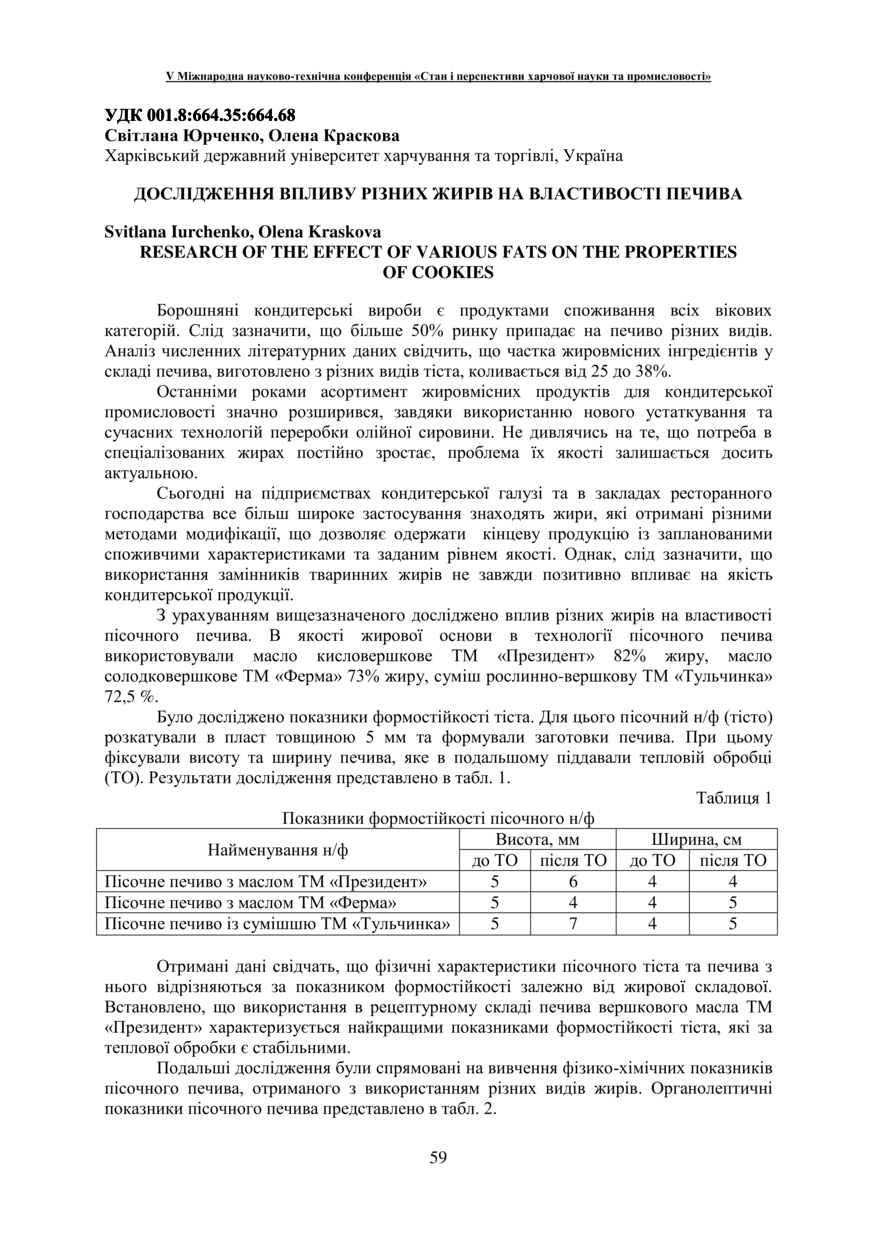 V Міжнародна науково-технічна конференція «Стан і перспективи харчової науки та промисловості»

УДК 001.8:664.35:664.68
Світлана Юрченко, Олена Краскова
Харківський державний університет харчування та торгівлі, Україна

ДОСЛІДЖЕННЯ ВПЛИВУ РІЗНИХ ЖИРІВ НА ВЛАСТИВОСТІ ПЕЧИВА

Svitlana Iurchenko, Olena Kraskova
RESEARCH OF THE EFFECT OF VARIOUS FATS ON THE PROPERTIES OF COOKIES

Борошняні кондитерські вироби є продуктами споживання всіх вікових категорій. Слід зазначити, що більше 50% ринку припадає на печиво різних видів. Аналіз численних літературних даних свідчить, що частка жировмісних інгредієнтів у складі печива, виготовлено з різних видів тіста, коливається від 25 до 38%.

Останніми роками асортимент жировмісних продуктів для кондитерської промисловості значно розширився, завдяки використанню нового устаткування та сучасних технологій переробки олійної сировини. Не дивлячись на те, що потреба в спеціалізованих жирах постійно зростає, проблема їх якості залишається досить актуальною.

Сьогодні на підприємствах кондитерської галузі та в закладах ресторанного господарства все більш широке застосування знаходять жири, які отримані різними методами модифікації, що дозволяє одержати кінцеву продукцію із запланованими споживчими характеристиками та заданим рівнем якості. Однак, слід зазначити, що використання замінників тваринних жирів не завжди позитивно впливає на якість кондитерської продукції.

З урахуванням вищезазначеного досліджено вплив різних жирів на властивості пісочного печива. В якості жирової основи в технології пісочного печива використовували масло кисловершкове ТМ «Президент» 82% жиру, масло солодковершкове ТМ «Ферма» 73% жиру, суміш рослинно-вершкову ТМ «Тульчинка» 72,5 %.

Було досліджено показники формостійкості тіста. Для цього пісочний н/ф (тісто) розкатували в пласт товщиною 5 мм та формували заготовки печива. При цьому фіксували висоту та ширину печива, яке в подальшому піддавали тепловій обробці (ТО). Результати дослідження представлено в табл. 1.

Таблиця 1
Показники формостійкості пісочного н/ф

| Найменування н/ф | Висота, мм до ТО | Висота, мм після ТО | Ширина, см до ТО | Ширина, см після ТО |
|---|---|---|---|---|
| Пісочне печиво з маслом ТМ «Президент» | 5 | 6 | 4 | 4 |
| Пісочне печиво з маслом ТМ «Ферма» | 5 | 4 | 4 | 5 |
| Пісочне печиво із сумішшю ТМ «Тульчинка» | 5 | 7 | 4 | 5 |

Отримані дані свідчать, що фізичні характеристики пісочного тіста та печива з нього відрізняються за показником формостійкості залежно від жирової складової. Встановлено, що використання в рецептурному складі печива вершкового масла ТМ «Президент» характеризується найкращими показниками формостійкості тіста, які за теплової обробки є стабільними.

Подальші дослідження були спрямовані на вивчення фізико-хімічних показників пісочного печива, отриманого з використанням різних видів жирів. Органолептичні показники пісочного печива представлено в табл. 2.

59